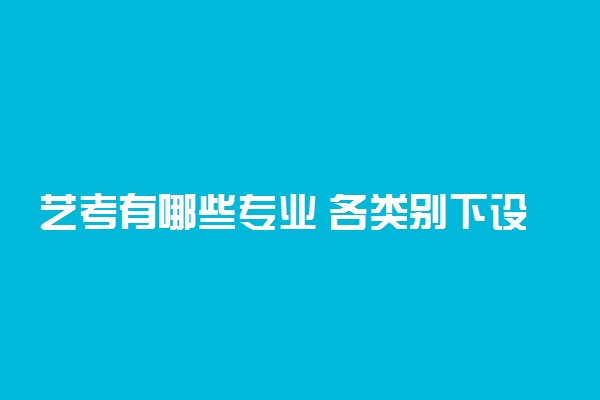 艺考有哪些专业 各类别下设